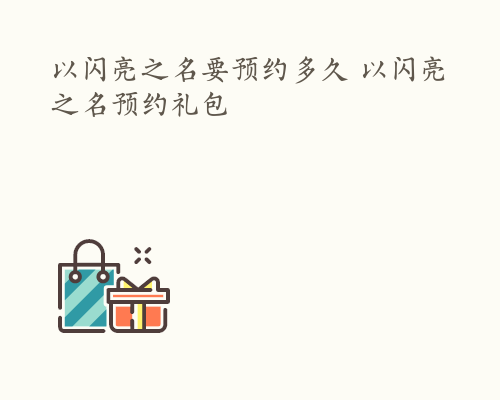 以闪亮之名要预约多久 以闪亮之名预约礼包